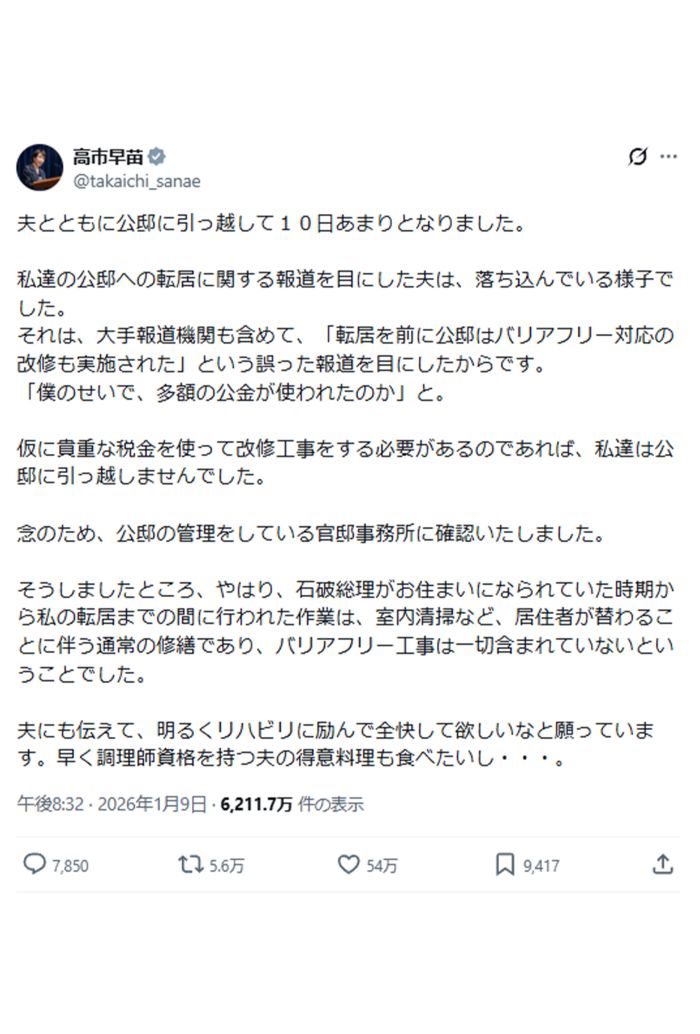 高市早苗
@takaichi_sanae

夫とともに公邸に引っ越して１０日あまりとなりました。

私達の公邸への転居に関する報道を目にした夫は、落ち込んでいる様子でした。
それは、大手報道機関も含めて、「転居を前に公邸はバリアフリー対応の改修も実施された」という誤った報道を目にしたからです。
「僕のせいで、多額の公金が使われたのか」と。

仮に貴重な税金を使って改修工事をする必要があるのであれば、私達は公邸に引っ越しませんでした。

念のため、公邸の管理をしている官邸事務所に確認いたしました。

そうしましたところ、やはり、石破総理がお住まいになられていた時期から私の転居までの間に行われた作業は、室内清掃など、居住者が替わることに伴う通常の修繕であり、バリアフリー工事は一切含まれていないということでした。

夫にも伝えて、明るくリハビリに励んで全快して欲しいなと願っています。早く調理師資格を持つ夫の得意料理も食べたいし・・・。

午後8:32 · 2026年1月9日 · 6,211.7万 件の表示

7,850 5.6万 54万 9,417